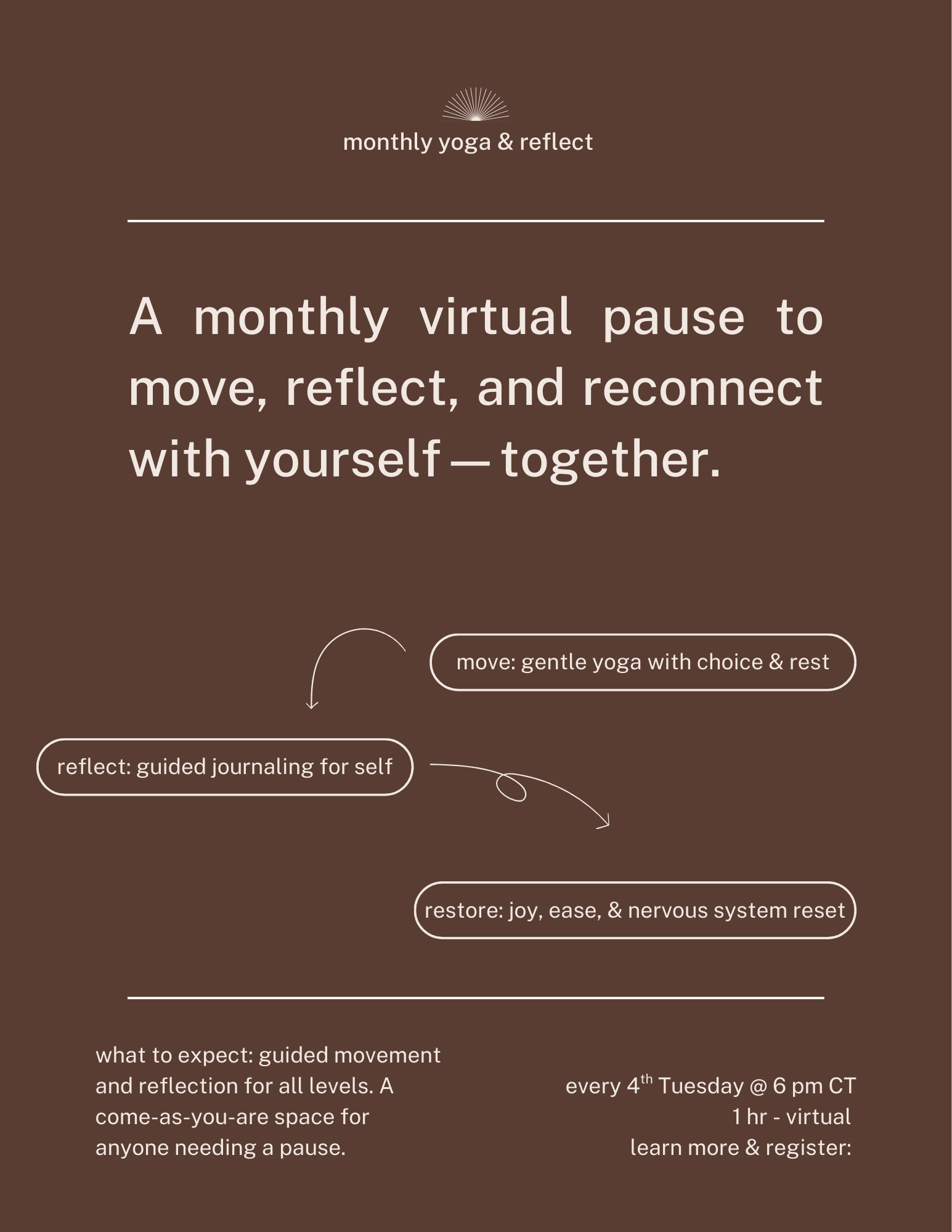 monthly yoga & reflect

A monthly virtual pause to move, reflect, and reconnect with yourself — together.

move: gentle yoga with choice & rest

reflect: guided journaling for self

restore: joy, ease, & nervous system reset

what to expect: guided movement and reflection for all levels. A come-as-you-are space for anyone needing a pause.

every 4th Tuesday @ 6 pm CT
1 hr - virtual
learn more & register: